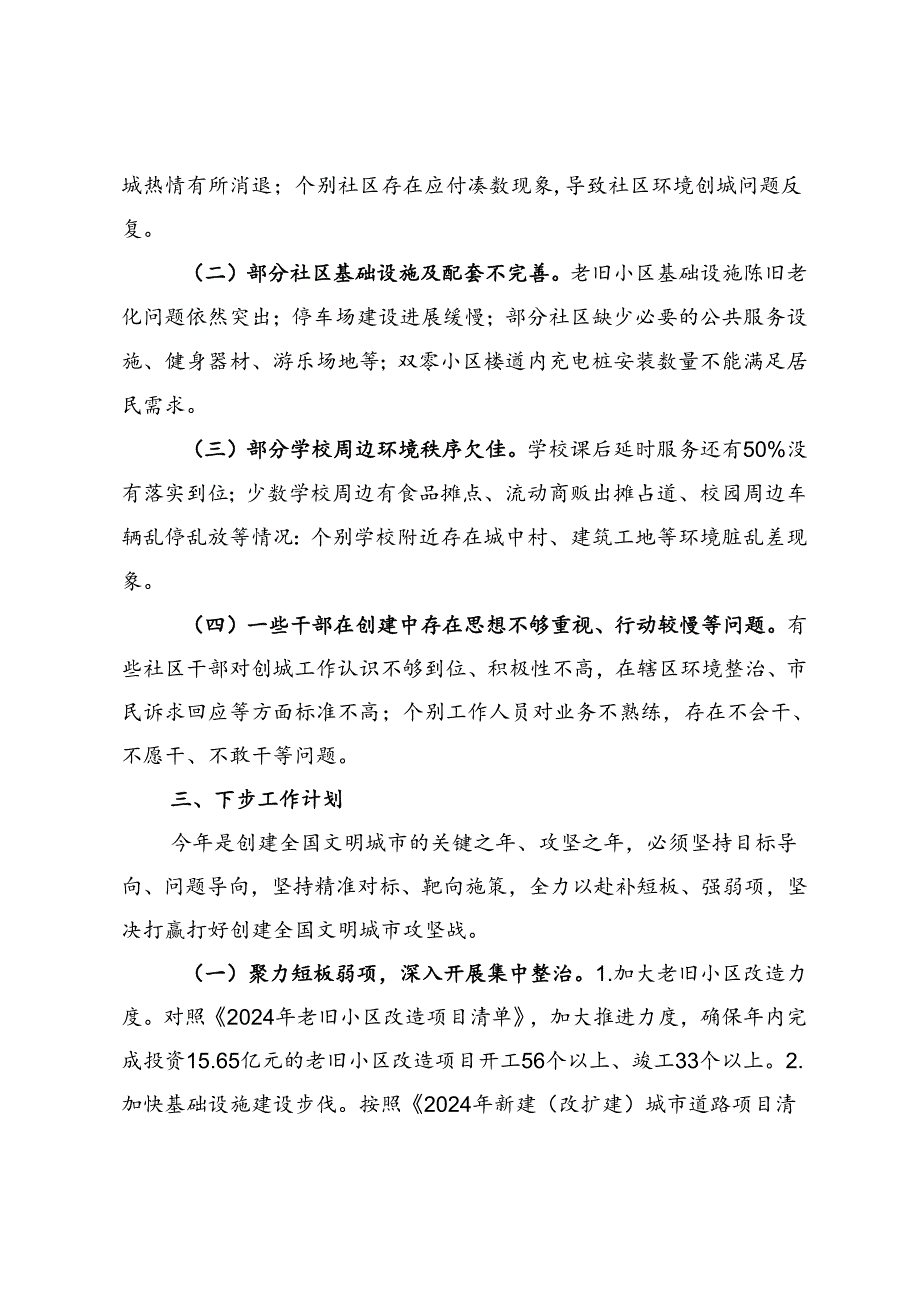 城热情有所消退；个别社区存在应付凑数现象，导致社区环境创城问题反复。

（二）部分社区基础设施及配套不完善。老旧小区基础设施陈旧老化问题依然突出；停车场建设进展缓慢；部分社区缺少必要的公共服务设施、健身器材、游乐场地等；双零小区楼道内充电桩安装数量不能满足居民需求。

（三）部分学校周边环境秩序欠佳。学校课后延时服务还有50%没有落实到位；少数学校周边有食品摊点、流动商贩出摊占道、校园周边车辆乱停乱放等情况：个别学校附近存在城中村、建筑工地等环境脏乱差现象。

（四）一些干部在创建中存在思想不够重视、行动较慢等问题。有些社区干部对创城工作认识不够到位、积极性不高，在辖区环境整治、市民诉求回应等方面标准不高；个别工作人员对业务不熟练，存在不会干、不愿干、不敢干等问题。

三、下步工作计划

今年是创建全国文明城市的关键之年、攻坚之年，必须坚持目标导向、问题导向，坚持精准对标、靶向施策，全力以赴补短板、强弱项，坚决打赢打好创建全国文明城市攻坚战。

（一）聚力短板弱项，深入开展集中整治。1.加大老旧小区改造力度。对照《2024年老旧小区改造项目清单》，加大推进力度，确保年内完成投资15.65亿元的老旧小区改造项目开工56个以上、竣工33个以上。2.加快基础设施建设步伐。按照《2024年新建（改扩建）城市道路项目清